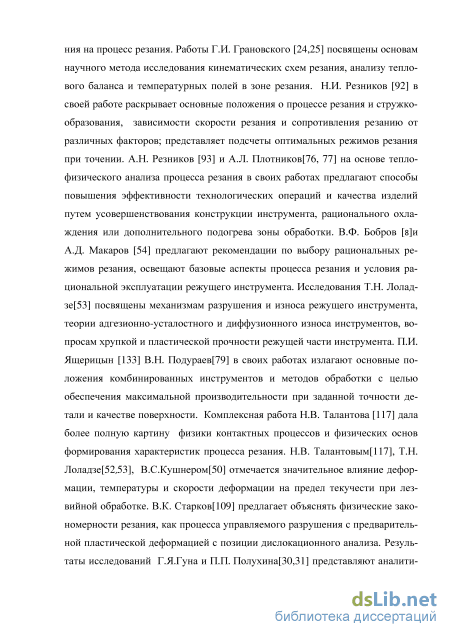 ния на процесс резания. Работы Г.И. Грановского [24,25] посвящены основам научного метода исследования кинематических схем резания, анализу теплового баланса и температурных полей в зоне резания. Н.И. Резников [92] в своей работе раскрывает основные положения о процессе резания и стружкообразования, зависимости скорости резания и сопротивления резанию от различных факторов; представляет подсчеты оптимальных режимов резания при точении. А.Н. Резников [93] и А.Л. Плотников[76, 77] на основе теплофизического анализа процесса резания в своих работах предлагают способы повышения эффективности технологических операций и качества изделий путем усовершенствования конструкции инструмента, рационального охлаждения или дополнительного подогрева зоны обработки. В.Ф. Бобров [8]и А.Д. Макаров [54] предлагают рекомендации по выбору рациональных режимов резания, освещают базовые аспекты процесса резания и условия рациональной эксплуатации режущего инструмента. Исследования Т.Н. Лоладзе[53] посвящены механизмам разрушения и износа режущего инструмента, теории адгезионно-усталостного и диффузионного износа инструментов, вопросам хрупкой и пластической прочности режущей части инструмента. П.И. Ящерицын [133] В.Н. Подураев[79] в своих работах излагают основные положения комбинированных инструментов и методов обработки с целью обеспечения максимальной производительности при заданной точности детали и качестве поверхности. Комплексная работа Н.В. Талантова [117] дала более полную картину физики контактных процессов и физических основ формирования характеристик процесса резания. Н.В. Талантовым[117], Т.Н. Лоладзе[52,53], В.С.Кушнером[50] отмечается значительное влияние деформации, температуры и скорости деформации на предел текучести при лезвийной обработке. В.К. Старков[109] предлагает объяснять физические закономерности резания, как процесса управляемого разрушения с предварительной пластической деформацией с позиции дислокационного анализа. Результаты исследований Г.Я.Гуна и П.П. Полухина[30,31] представляют аналити-

dsLib.net
библиотека диссертаций